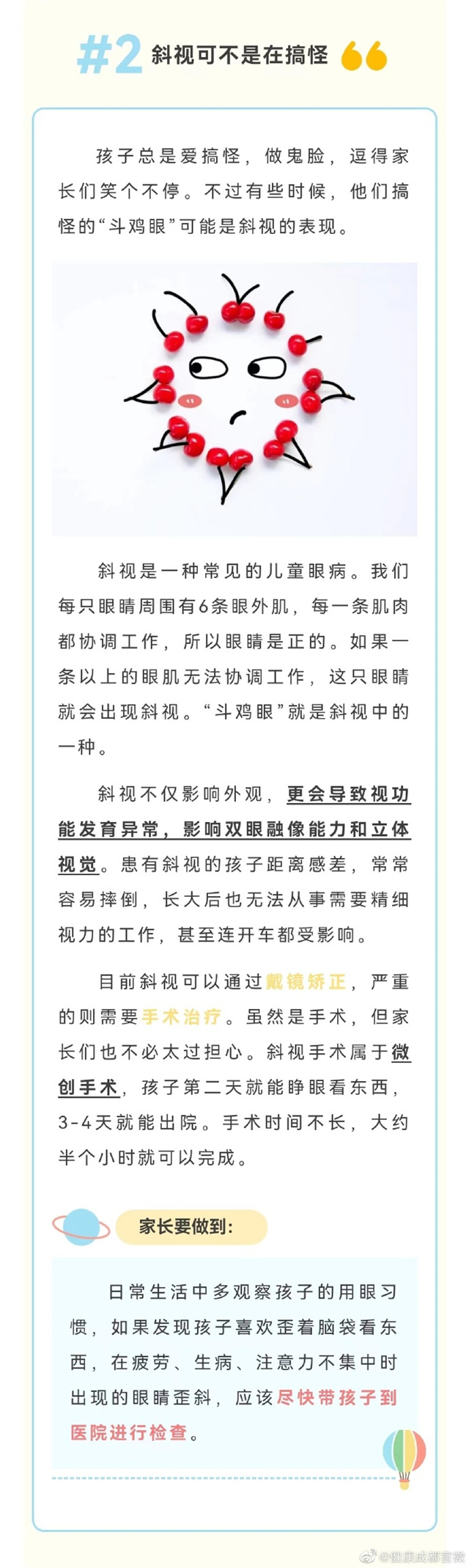 #2 斜视可不是在搞怪

孩子总是爱搞怪，做鬼脸，逗得家长们笑个不停。不过有些时候，他们搞怪的“斗鸡眼”可能是斜视的表现。

斜视是一种常见的儿童眼病。我们每只眼睛周围有6条眼外肌，每一条肌肉都协调工作，所以眼睛是正的。如果一条以上的眼肌无法协调工作，这只眼睛就会出现斜视。“斗鸡眼”就是斜视中的一种。

斜视不仅影响外观，更会导致视功能发育异常，影响双眼融像能力和立体视觉。患有斜视的孩子距离感差，常常容易摔倒，长大后也无法从事需要精细视力的工作，甚至连开车都受影响。

目前斜视可以通过戴镜矫正，严重的则需要手术治疗。虽然是手术，但家长们也不必太过担心。斜视手术属于微创手术，孩子第二天就能睁眼看东西，3-4天就能出院。手术时间不长，大约半个小时就可以完成。

家长要做到:

日常生活中多观察孩子的用眼习惯，如果发现孩子喜欢歪着脑袋看东西，在疲劳、生病、注意力不集中时出现的眼睛歪斜，应该尽快带孩子到医院进行检查。

@健康成都官微